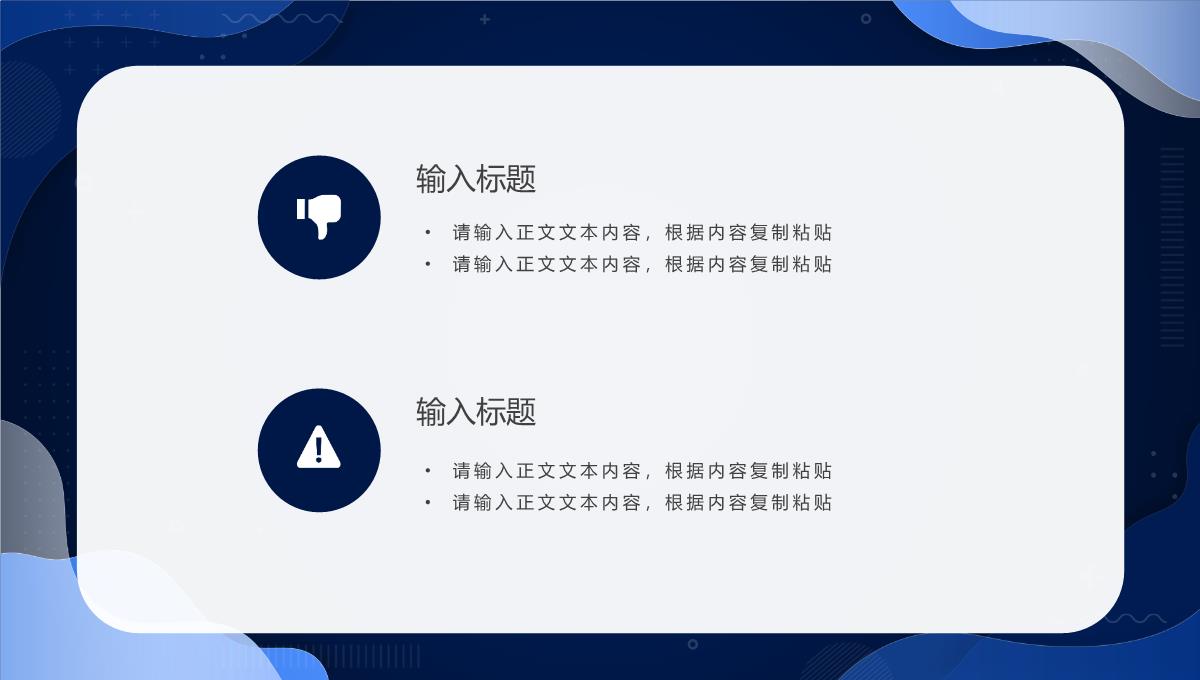 输入标题

• 请输入正文文本内容，根据内容复制粘贴
• 请输入正文文本内容，根据内容复制粘贴

输入标题

• 请输入正文文本内容，根据内容复制粘贴
• 请输入正文文本内容，根据内容复制粘贴